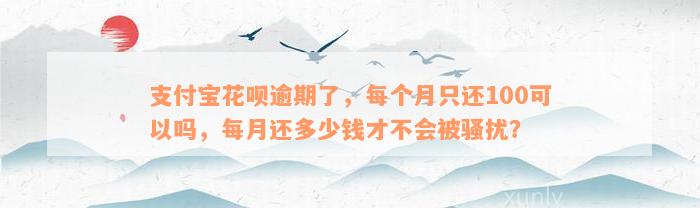 支付宝花呗逾期了，每个月只还100可以吗，每月还多少钱才不会被骚扰？

xunly